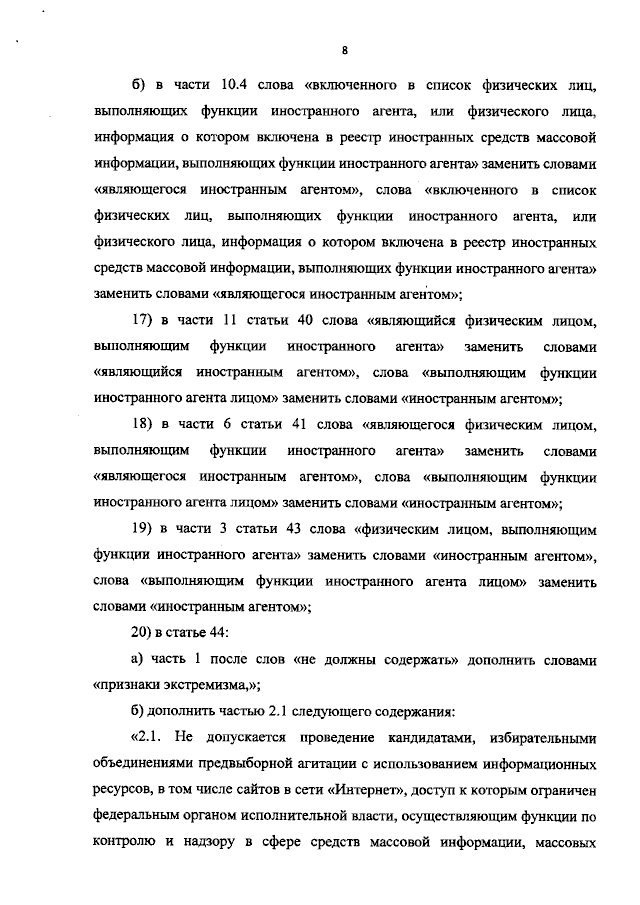 8

б) в части 10.4 слова «включенного в список физических лиц, выполняющих функции иностранного агента, или физического лица, информация о котором включена в реестр иностранных средств массовой информации, выполняющих функции иностранного агента» заменить словами «являющегося иностранным агентом», слова «включенного в список физических лиц, выполняющих функции иностранного агента, или физического лица, информация о котором включена в реестр иностранных средств массовой информации, выполняющих функции иностранного агента» заменить словами «являющегося иностранным агентом»;

17) в части 11 статьи 40 слова «являющийся физическим лицом, выполняющим функции иностранного агента» заменить словами «являющийся иностранным агентом», слова «выполняющим функции иностранного агента лицом» заменить словами «иностранным агентом»;

18) в части 6 статьи 41 слова «являющегося физическим лицом, выполняющим функции иностранного агента» заменить словами «являющегося иностранным агентом», слова «выполняющим функции иностранного агента лицом» заменить словами «иностранным агентом»;

19) в части 3 статьи 43 слова «физическим лицом, выполняющим функции иностранного агента» заменить словами «иностранным агентом», слова «выполняющим функции иностранного агента лицом» заменить словами «иностранным агентом»;

20) в статье 44:

а) часть 1 после слов «не должны содержать» дополнить словами «признаки экстремизма,»;

б) дополнить частью 2.1 следующего содержания:

«2.1. Не допускается проведение кандидатами, избирательными объединениями предвыборной агитации с использованием информационных ресурсов, в том числе сайтов в сети «Интернет», доступ к которым ограничен федеральным органом исполнительной власти, осуществляющим функции по контролю и надзору в сфере средств массовой информации, массовых